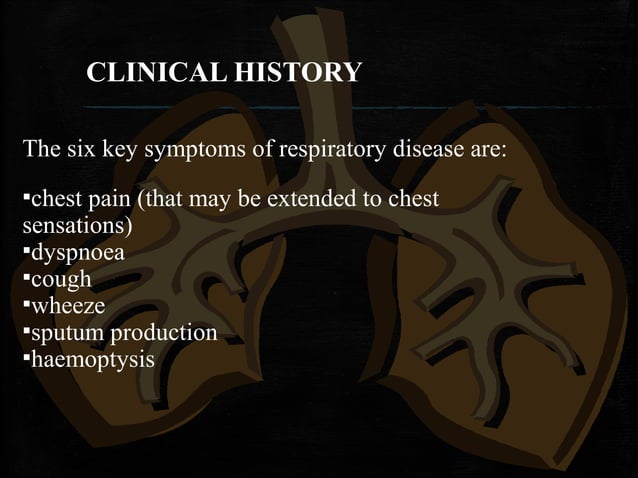 CLINICAL HISTORY

The six key symptoms of respiratory disease are:

▪chest pain (that may be extended to chest sensations)
▪dyspnoea
▪cough
▪wheeze
▪sputum production
▪haemoptysis